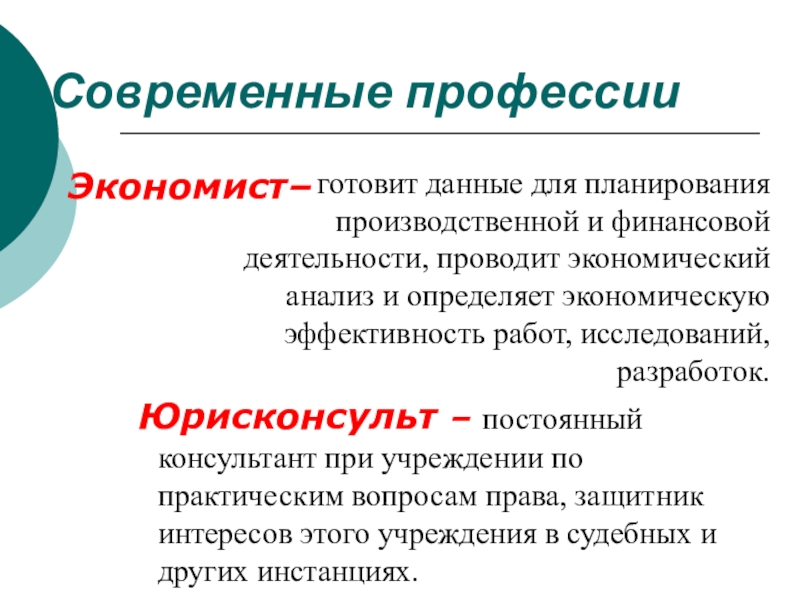 Современные профессии

Экономист– готовит данные для планирования производственной и финансовой деятельности, проводит экономический анализ и определяет экономическую эффективность работ, исследований, разработок.

Юрисконсульт – постоянный консультант при учреждении по практическим вопросам права, защитник интересов этого учреждения в судебных и других инстанциях.